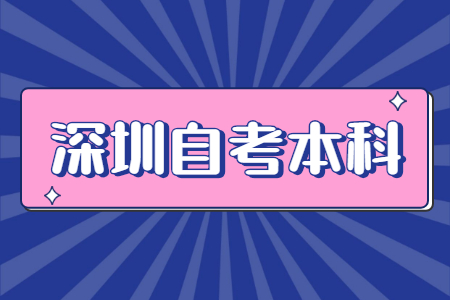 深圳自考本科